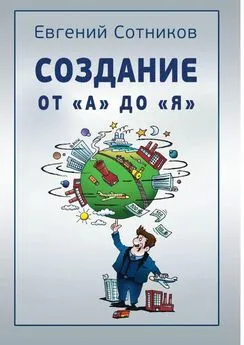 Евгений Сотников

СОЗДАНИЕ

ОТ «А» ДО «Я»